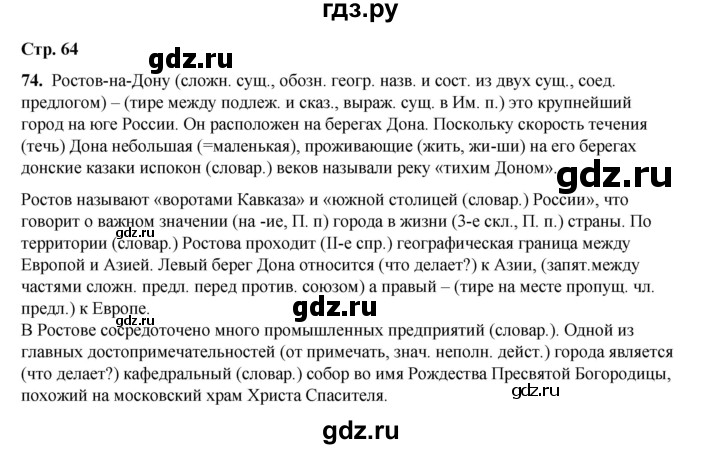 гдз.ру

Стр. 64

gdz.ru

74. Ростов-на-Дону (сложн. сущ., обозн. геогр. назв. и сост. из двух сущ., соед. предлогом) – (тире между подлеж. и сказ., выраж. сущ. в Им. п.) это крупнейший город на юге России. Он расположен на берегах Дона. Поскольку скорость течения (течь) Дона небольшая (=маленькая), проживающие (жить, жи-ши) на его берегах донские казаки испокон (словар.) веков называли реку «тихим Доном».

gdz.ru

Ростов называют «воротами Кавказа» и «южной столицей (словар.) России», что говорит о важном значении (на -ие, П. п) города в жизни (3-е скл., П. п.) страны. По территории (словар.) Ростова проходит (II-е спр.) географическая граница между Европой и Азией. Левый берег Дона относится (что делает?) к Азии, (запят.между частями сложн. предл. перед против. союзом) а правый – (тире на месте пропущ. чл. предл.) к Европе.

gdz.ru

gdz.ru

В Ростове сосредоточено много промышленных предприятий (словар.). Одной из главных достопримечательностей (от примечать, знач. неполн. дейст.) города является (что делает?) кафедральный (словар.) собор во имя Рождества Пресвятой Богородицы, похожий на московский храм Христа Спасителя.

gdz.ru

gdz.ru